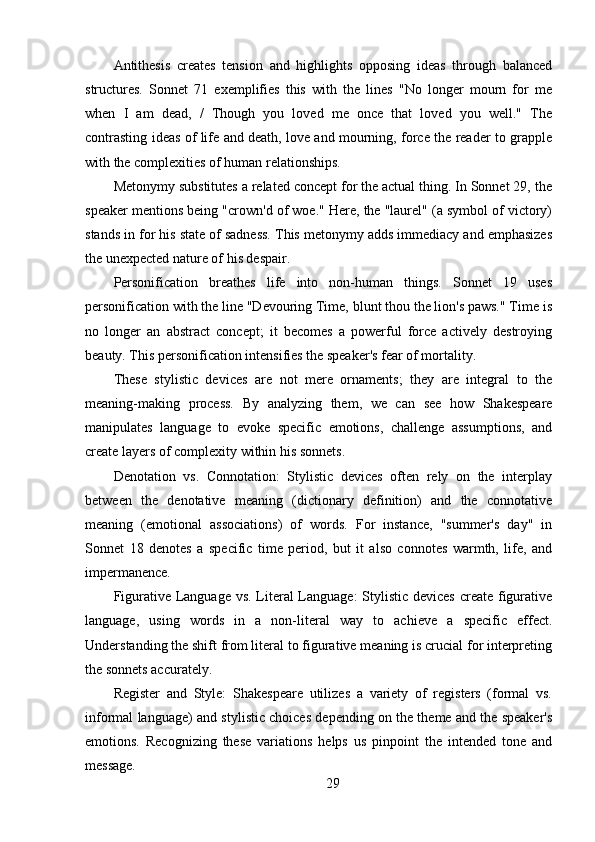 Antithesis creates tension and highlights opposing ideas through balanced structures. Sonnet 71 exemplifies this with the lines "No longer mourn for me when I am dead, / Though you loved me once that loved you well." The contrasting ideas of life and death, love and mourning, force the reader to grapple with the complexities of human relationships.

Metonymy substitutes a related concept for the actual thing. In Sonnet 29, the speaker mentions being "crown'd of woe." Here, the "laurel" (a symbol of victory) stands in for his state of sadness. This metonymy adds immediacy and emphasizes the unexpected nature of his despair.

Personification breathes life into non-human things. Sonnet 19 uses personification with the line "Devouring Time, blunt thou the lion's paws." Time is no longer an abstract concept; it becomes a powerful force actively destroying beauty. This personification intensifies the speaker's fear of mortality.

These stylistic devices are not mere ornaments; they are integral to the meaning-making process. By analyzing them, we can see how Shakespeare manipulates language to evoke specific emotions, challenge assumptions, and create layers of complexity within his sonnets.

Denotation vs. Connotation: Stylistic devices often rely on the interplay between the denotative meaning (dictionary definition) and the connotative meaning (emotional associations) of words. For instance, "summer's day" in Sonnet 18 denotes a specific time period, but it also connotes warmth, life, and impermanence.

Figurative Language vs. Literal Language: Stylistic devices create figurative language, using words in a non-literal way to achieve a specific effect. Understanding the shift from literal to figurative meaning is crucial for interpreting the sonnets accurately.

Register and Style: Shakespeare utilizes a variety of registers (formal vs. informal language) and stylistic choices depending on the theme and the speaker's emotions. Recognizing these variations helps us pinpoint the intended tone and message.

29